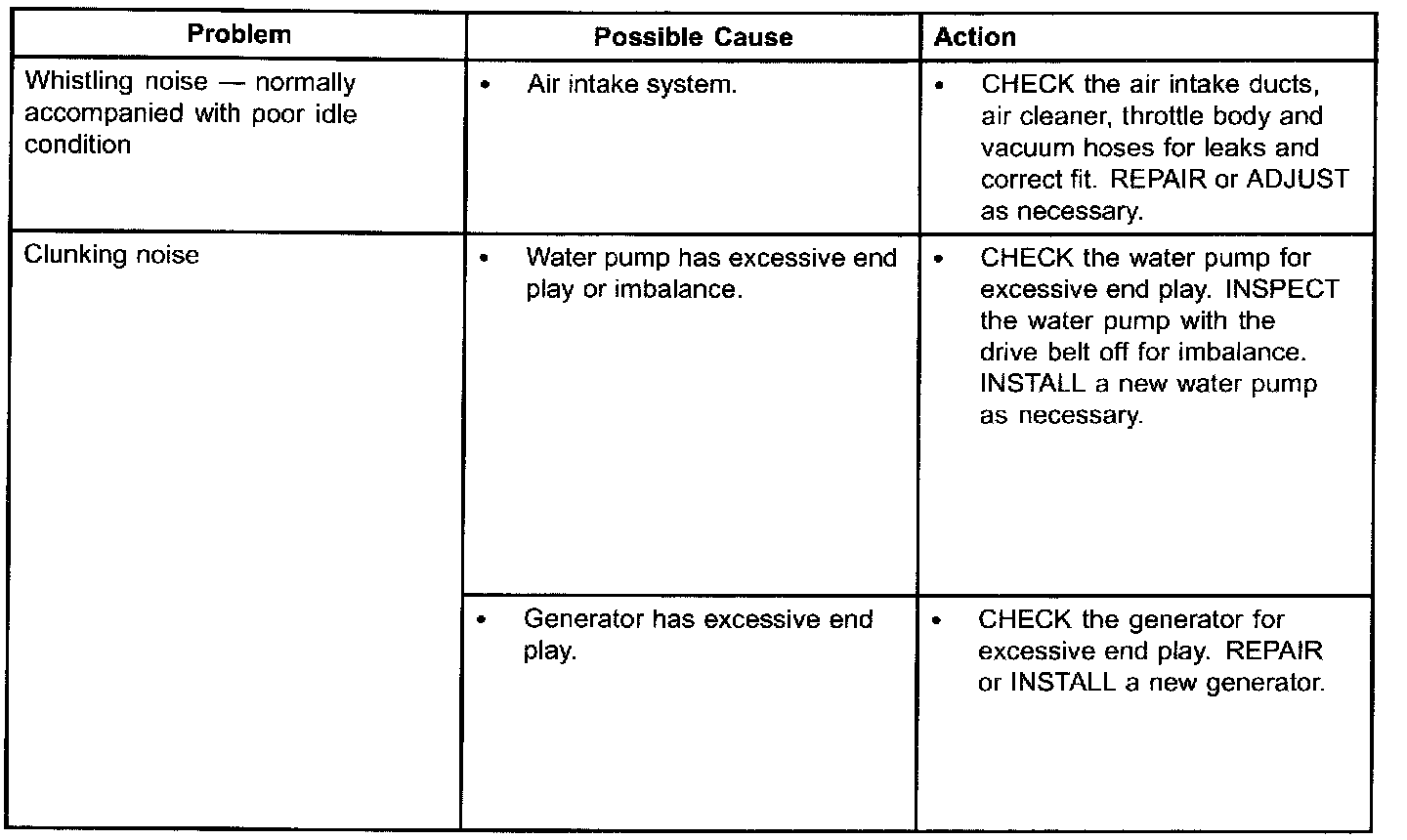 | Problem | Possible Cause | Action |
|---|---|---|
| Whistling noise — normally accompanied with poor idle condition | • Air intake system. | • CHECK the air intake ducts, air cleaner, throttle body and vacuum hoses for leaks and correct fit. REPAIR or ADJUST as necessary. |
| Clunking noise | • Water pump has excessive end play or imbalance. | • CHECK the water pump for excessive end play. INSPECT the water pump with the drive belt off for imbalance. INSTALL a new water pump as necessary. |
| | • Generator has excessive end play. | • CHECK the generator for excessive end play. REPAIR or INSTALL a new generator. |